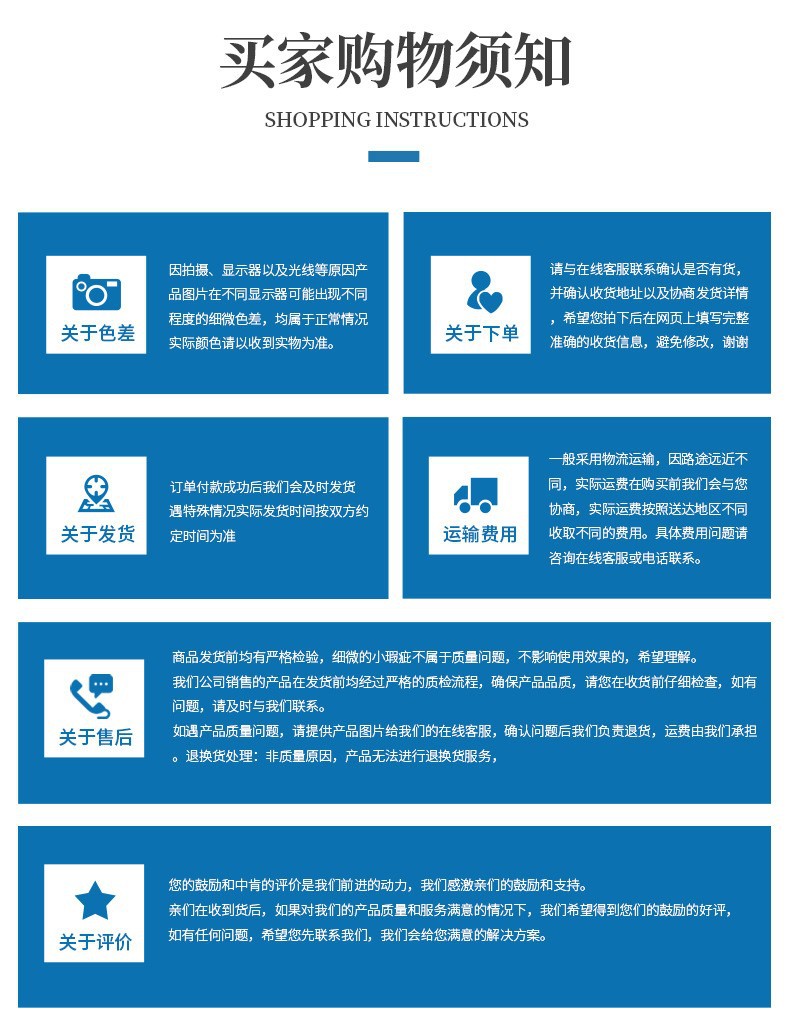 买家购物须知

SHOPPING INSTRUCTIONS

关于色差

因拍摄、显示器以及光线等原因产品图片在不同显示器可能出现不同程度的细微色差，均属于正常情况实际颜色请以收到实物为准。

关于下单

请与在线客服联系确认是否有货，并确认收货地址以及协商发货详情，希望您拍下后在网页上填写完整准确的收货信息，避免修改，谢谢

关于发货

订单付款成功后我们会及时发货遇特殊情况实际发货时间按双方约定时间为准

运输费用

一般采用物流运输，因路途远近不同，实际运费在购买前我们会与您协商，实际运费按照送达地区不同收取不同的费用。具体费用问题请咨询在线客服或电话联系。

关于售后

商品发货前均有严格检验，细微的小瑕疵不属于质量问题，不影响使用效果的，希望理解。
我们公司销售的产品在发货前均经过严格的质检流程，确保产品品质，请您在收货前仔细检查，如有问题，请及时与我们联系。
如遇产品质量问题，请提供产品图片给我们的在线客服，确认问题后我们负责退货，运费由我们承担。退换货处理：非质量原因，产品无法进行退换货服务，

关于评价

您的鼓励和中肯的评价是我们前进的动力，我们感激亲们的鼓励和支持。
亲们在收到货后，如果对我们的产品质量和服务满意的情况下，我们希望得到您们的鼓励的好评，如有任何问题，希望您先联系我们，我们会给您满意的解决方案。